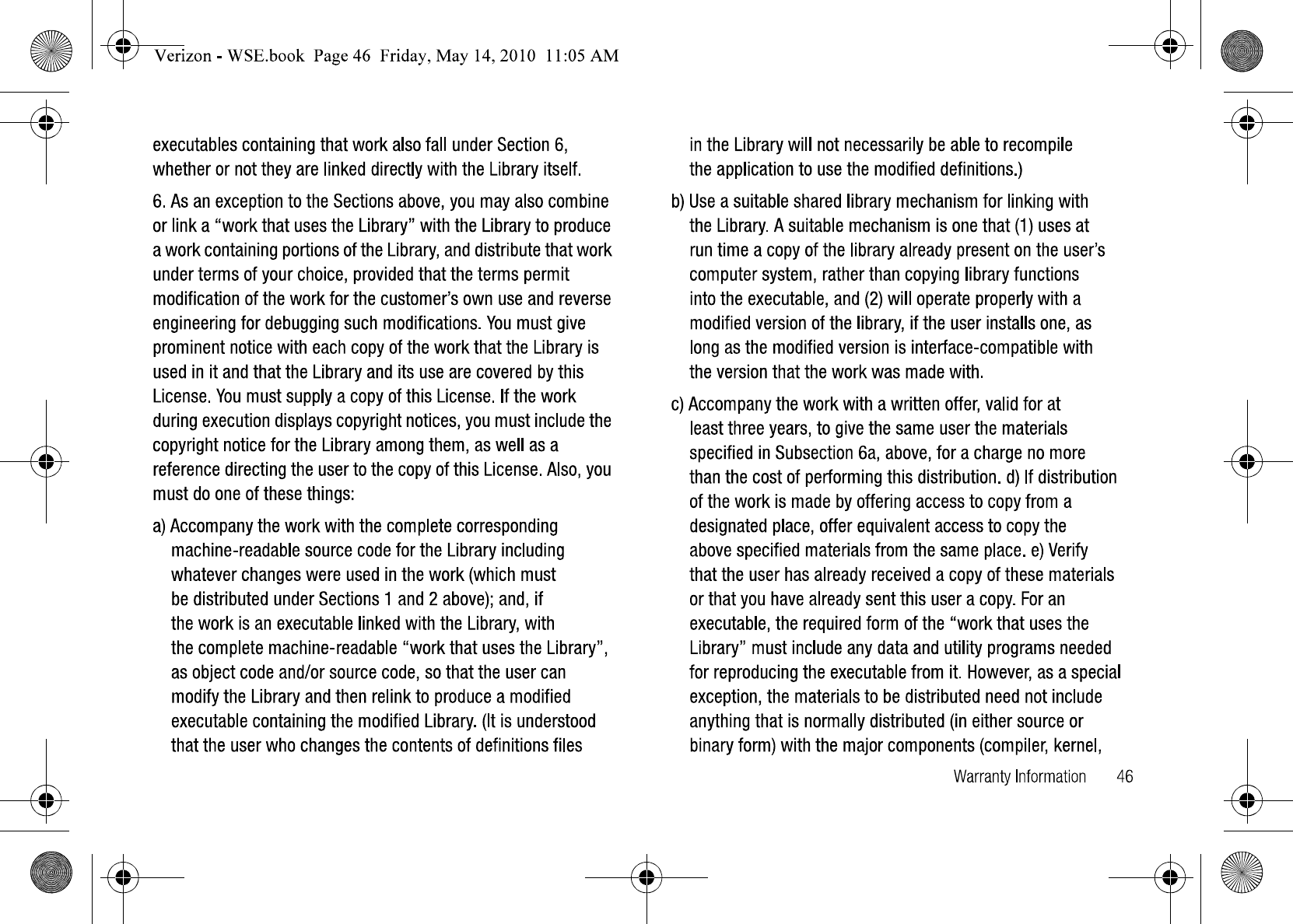 Verizon - WSE.book Page 46 Friday, May 14, 2010 11:05 AM

executables containing that work also fall under Section 6, whether or not they are linked directly with the Library itself.

6. As an exception to the Sections above, you may also combine or link a “work that uses the Library” with the Library to produce a work containing portions of the Library, and distribute that work under terms of your choice, provided that the terms permit modification of the work for the customer’s own use and reverse engineering for debugging such modifications. You must give prominent notice with each copy of the work that the Library is used in it and that the Library and its use are covered by this License. You must supply a copy of this License. If the work during execution displays copyright notices, you must include the copyright notice for the Library among them, as well as a reference directing the user to the copy of this License. Also, you must do one of these things:

a) Accompany the work with the complete corresponding machine-readable source code for the Library including whatever changes were used in the work (which must be distributed under Sections 1 and 2 above); and, if the work is an executable linked with the Library, with the complete machine-readable “work that uses the Library”, as object code and/or source code, so that the user can modify the Library and then relink to produce a modified executable containing the modified Library. (It is understood that the user who changes the contents of definitions files in the Library will not necessarily be able to recompile the application to use the modified definitions.)

b) Use a suitable shared library mechanism for linking with the Library. A suitable mechanism is one that (1) uses at run time a copy of the library already present on the user’s computer system, rather than copying library functions into the executable, and (2) will operate properly with a modified version of the library, if the user installs one, as long as the modified version is interface-compatible with the version that the work was made with.

c) Accompany the work with a written offer, valid for at least three years, to give the same user the materials specified in Subsection 6a, above, for a charge no more than the cost of performing this distribution. d) If distribution of the work is made by offering access to copy from a designated place, offer equivalent access to copy the above specified materials from the same place. e) Verify that the user has already received a copy of these materials or that you have already sent this user a copy. For an executable, the required form of the “work that uses the Library” must include any data and utility programs needed for reproducing the executable from it. However, as a special exception, the materials to be distributed need not include anything that is normally distributed (in either source or binary form) with the major components (compiler, kernel,

Warranty Information 46